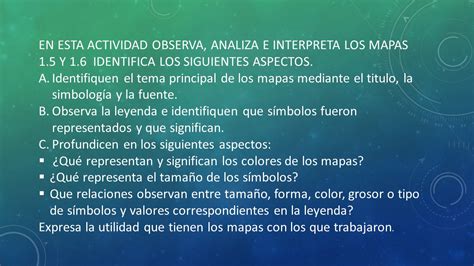 EN ESTA ACTIVIDAD OBSERVA, ANALIZA E INTERPRETA LOS MAPAS 1.5 Y 1.6 IDENTIFICA LOS SIGUIENTES ASPECTOS.

A. Identifiquen el tema principal de los mapas mediante el titulo, la simbología y la fuente.

B. Observa la leyenda e identifiquen que símbolos fueron representados y que significan.

C. Profundicen en los siguientes aspectos:

▪ ¿Qué representan y significan los colores de los mapas?

▪ ¿Qué representa el tamaño de los símbolos?

▪ Que relaciones observan entre tamaño, forma, color, grosor o tipo de símbolos y valores correspondientes en la leyenda?

Expresa la utilidad que tienen los mapas con los que trabajaron.